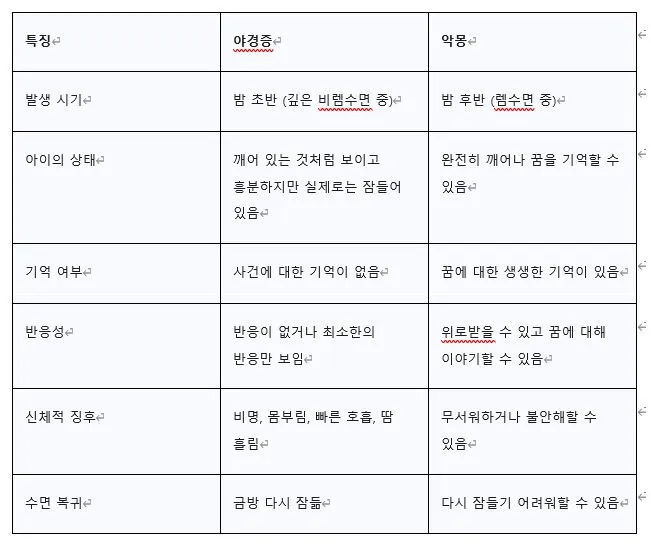 | 특징 | 야경증 | 악몽 |
|---|---|---|
| 발생 시기 | 밤 초반 (깊은 비렘수면 중) | 밤 후반 (렘수면 중) |
| 아이의 상태 | 깨어 있는 것처럼 보이고 흥분하지만 실제로는 잠들어 있음 | 완전히 깨어나 꿈을 기억할 수 있음 |
| 기억 여부 | 사건에 대한 기억이 없음 | 꿈에 대한 생생한 기억이 있음 |
| 반응성 | 반응이 없거나 최소한의 반응만 보임 | 위로받을 수 있고 꿈에 대해 이야기할 수 있음 |
| 신체적 징후 | 비명, 몸부림, 빠른 호흡, 땀 흘림 | 무서워하거나 불안해할 수 있음 |
| 수면 복귀 | 금방 다시 잠듦 | 다시 잠들기 어려워할 수 있음 |